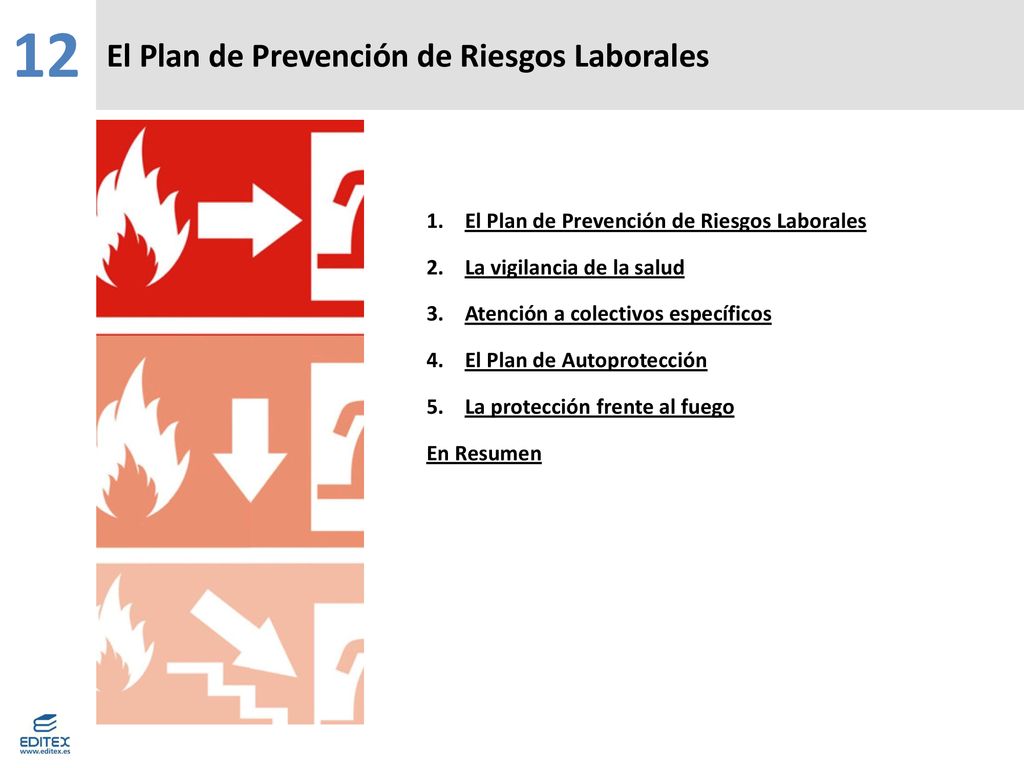 12 El Plan de Prevención de Riesgos Laborales

1. El Plan de Prevención de Riesgos Laborales
2. La vigilancia de la salud
3. Atención a colectivos específicos
4. El Plan de Autoprotección
5. La protección frente al fuego

En Resumen

EDITEX
www.editex.es